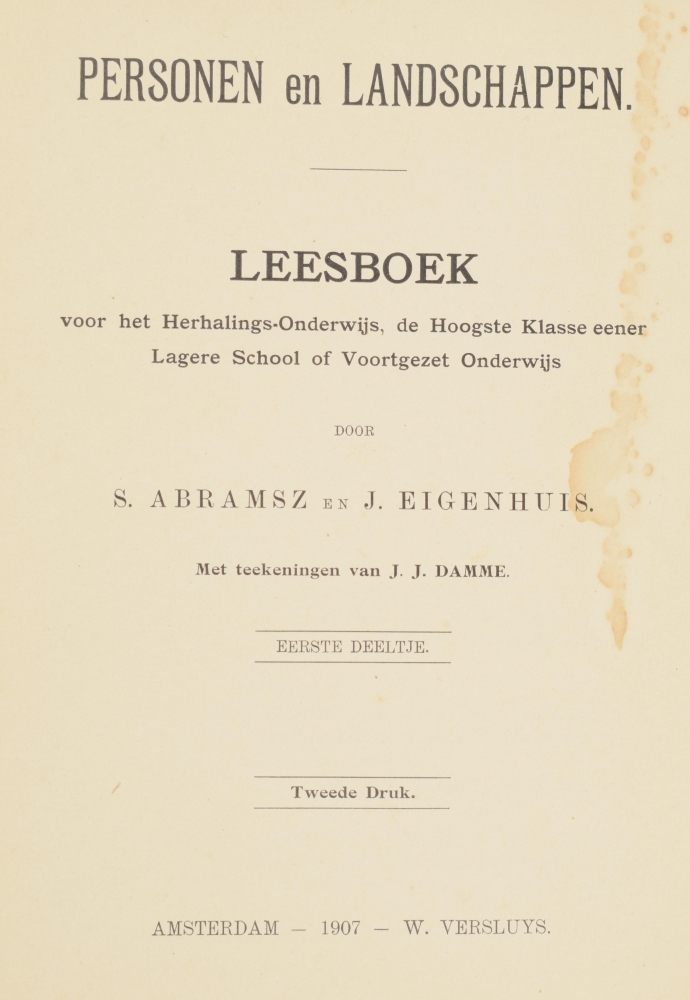 PERSONEN en LANDSCHAPPEN.

LEESBOEK

voor het Herhalings-Onderwijs, de Hoogste Klasse eener Lagere School of Voortgezet Onderwijs

DOOR

S. ABRAMSZ EN J. EIGENHUIS.

Met teekeningen van J. J. DAMME.

EERSTE DEELTJE.

Tweede Druk.

AMSTERDAM — 1907 — W. VERSLUYS.